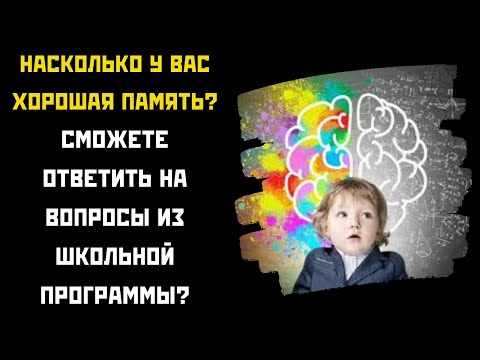 НАСКОЛЬКО У ВАС ХОРОШАЯ ПАМЯТЬ?
СМОЖЕТЕ ОТВЕТИТЬ НА ВОПРОСЫ ИЗ ШКОЛЬНОЙ ПРОГРАММЫ?